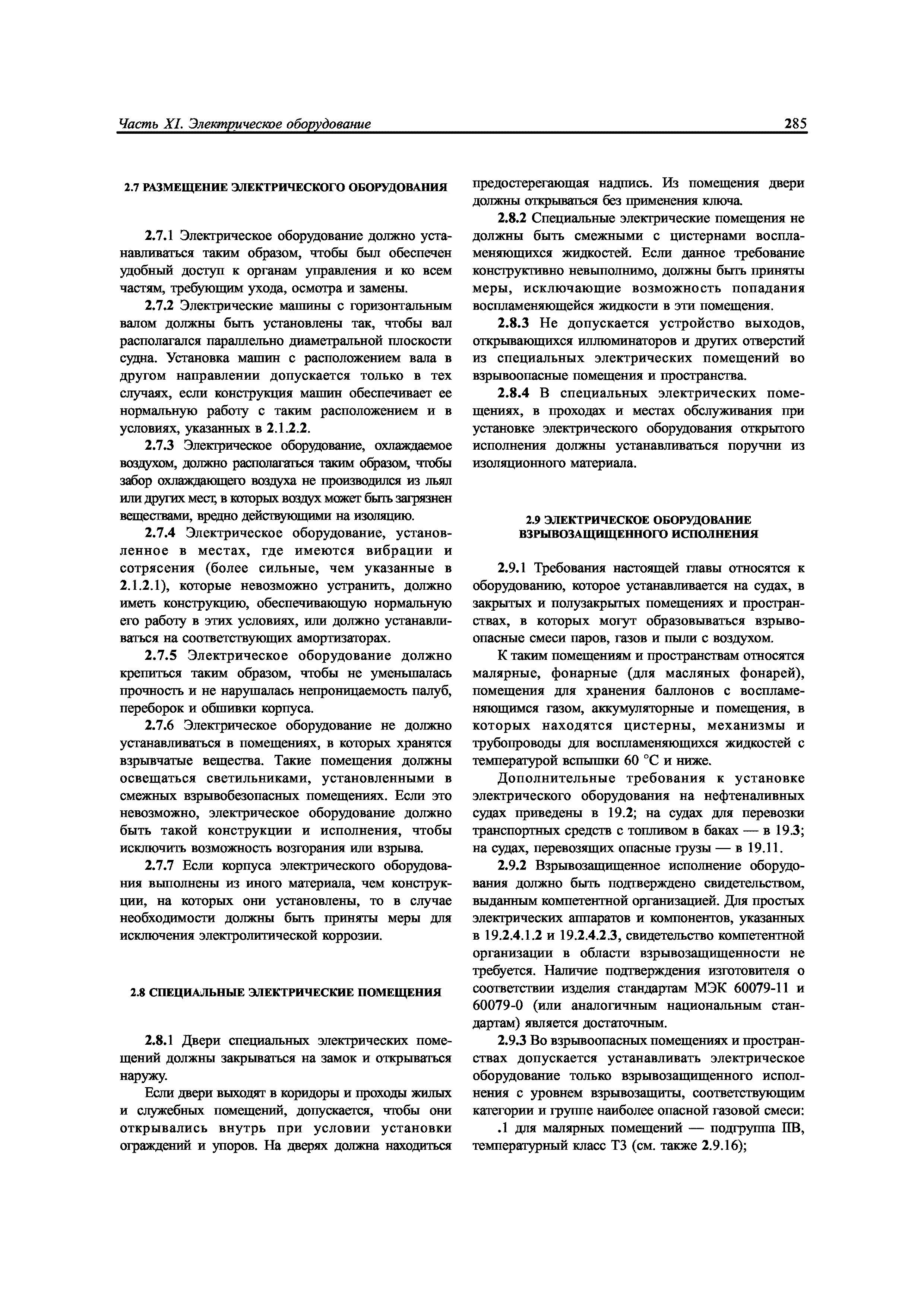 Часть XI. Электрическое оборудование

285

2.7 РАЗМЕЩЕНИЕ ЭЛЕКТРИЧЕСКОГО ОБОРУДОВАНИЯ

2.7.1 Электрическое оборудование должно устанавливаться таким образом, чтобы был обеспечен удобный доступ к органам управления и ко всем частям, требующим ухода, осмотра и замены.

2.7.2 Электрические машины с горизонтальным валом должны быть установлены так, чтобы вал располагался параллельно диаметральной плоскости судна. Установка машин с расположением вала в другом направлении допускается только в тех случаях, если конструкция машин обеспечивает ее нормальную работу с таким расположением и в условиях, указанных в 2.1.2.2.

2.7.3 Электрическое оборудование, охлаждаемое воздухом, должно располагаться таким образом, чтобы забор охлаждающего воздуха не производился из льял или других мест, в которых воздух может быть загрязнен веществами, вредно действующими на изоляцию.

2.7.4 Электрическое оборудование, установленное в местах, где имеются вибрации и сотрясения (более сильные, чем указанные в 2.1.2.1), которые невозможно устранить, должно иметь конструкцию, обеспечивающую нормальную его работу в этих условиях, или должно устанавливаться на соответствующих амортизаторах.

2.7.5 Электрическое оборудование должно крепиться таким образом, чтобы не уменьшалась прочность и не нарушалась непроницаемость палуб, переборок и обшивки корпуса.

2.7.6 Электрическое оборудование не должно устанавливаться в помещениях, в которых хранятся взрывчатые вещества. Такие помещения должны освещаться светильниками, установленными в смежных взрывобезопасных помещениях. Если это невозможно, электрическое оборудование должно быть такой конструкции и исполнения, чтобы исключить возможность возгорания или взрыва.

2.7.7 Если корпуса электрического оборудования выполнены из иного материала, чем конструкции, на которых они установлены, то в случае необходимости должны быть приняты меры для исключения электролитической коррозии.

2.8 СПЕЦИАЛЬНЫЕ ЭЛЕКТРИЧЕСКИЕ ПОМЕЩЕНИЯ

2.8.1 Двери специальных электрических помещений должны закрываться на замок и открываться наружу.

Если двери выходят в коридоры и проходы жилых и служебных помещений, допускается, чтобы они открывались внутрь при условии установки ограждений и упоров. На дверях должна находиться предостерегающая надпись. Из помещения двери должны открываться без применения ключа.

2.8.2 Специальные электрические помещения не должны быть смежными с цистернами воспламеняющихся жидкостей. Если данное требование конструктивно невыполнимо, должны быть приняты меры, исключающие возможность попадания воспламеняющейся жидкости в эти помещения.

2.8.3 Не допускается устройство выходов, открывающихся иллюминаторов и других отверстий из специальных электрических помещений во взрывоопасные помещения и пространства.

2.8.4 В специальных электрических помещениях, в проходах и местах обслуживания при установке электрического оборудования открытого исполнения должны устанавливаться поручни из изоляционного материала.

2.9 ЭЛЕКТРИЧЕСКОЕ ОБОРУДОВАНИЕ ВЗРЫВОЗАЩИЩЕННОГО ИСПОЛНЕНИЯ

2.9.1 Требования настоящей главы относятся к оборудованию, которое устанавливается на судах, в закрытых и полузакрытых помещениях и пространствах, в которых могут образовываться взрывоопасные смеси паров, газов и пыли с воздухом.

К таким помещениям и пространствам относятся малярные, фонарные (для масляных фонарей), помещения для хранения баллонов с воспламеняющимся газом, аккумуляторные и помещения, в которых находятся цистерны, механизмы и трубопроводы для воспламеняющихся жидкостей с температурой вспышки 60 °С и ниже.

Дополнительные требования к установке электрического оборудования на нефтеналивных судах приведены в 19.2; на судах для перевозки транспортных средств с топливом в баках — в 19.3; на судах, перевозящих опасные грузы — в 19.11.

2.9.2 Взрывозащищенное исполнение оборудования должно быть подтверждено свидетельством, выданным компетентной организацией. Для простых электрических аппаратов и компонентов, указанных в 19.2.4.1.2 и 19.2.4.2.3, свидетельство компетентной организации в области взрывозащищенности не требуется. Наличие подтверждения изготовителя о соответствии изделия стандартам МЭК 60079-11 и 60079-0 (или аналогичным национальным стандартам) является достаточным.

2.9.3 Во взрывоопасных помещениях и пространствах допускается устанавливать электрическое оборудование только взрывозащищенного исполнения с уровнем взрывозащиты, соответствующим категории и группе наиболее опасной газовой смеси:

.1 для малярных помещений — подгруппа IIВ, температурный класс Т3 (см. также 2.9.16);